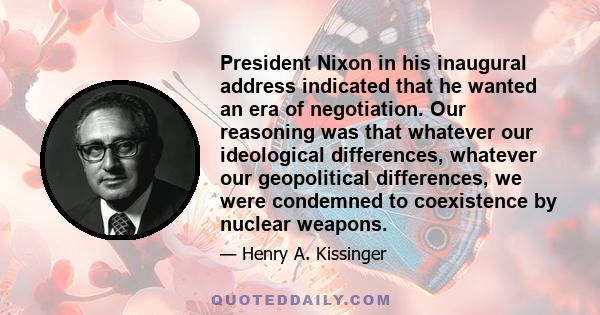 President Nixon in his inaugural address indicated that he wanted an era of negotiation. Our reasoning was that whatever our ideological differences, whatever our geopolitical differences, we were condemned to coexistence by nuclear weapons.

— Henry A. Kissinger

QUOTEDDAILY.COM